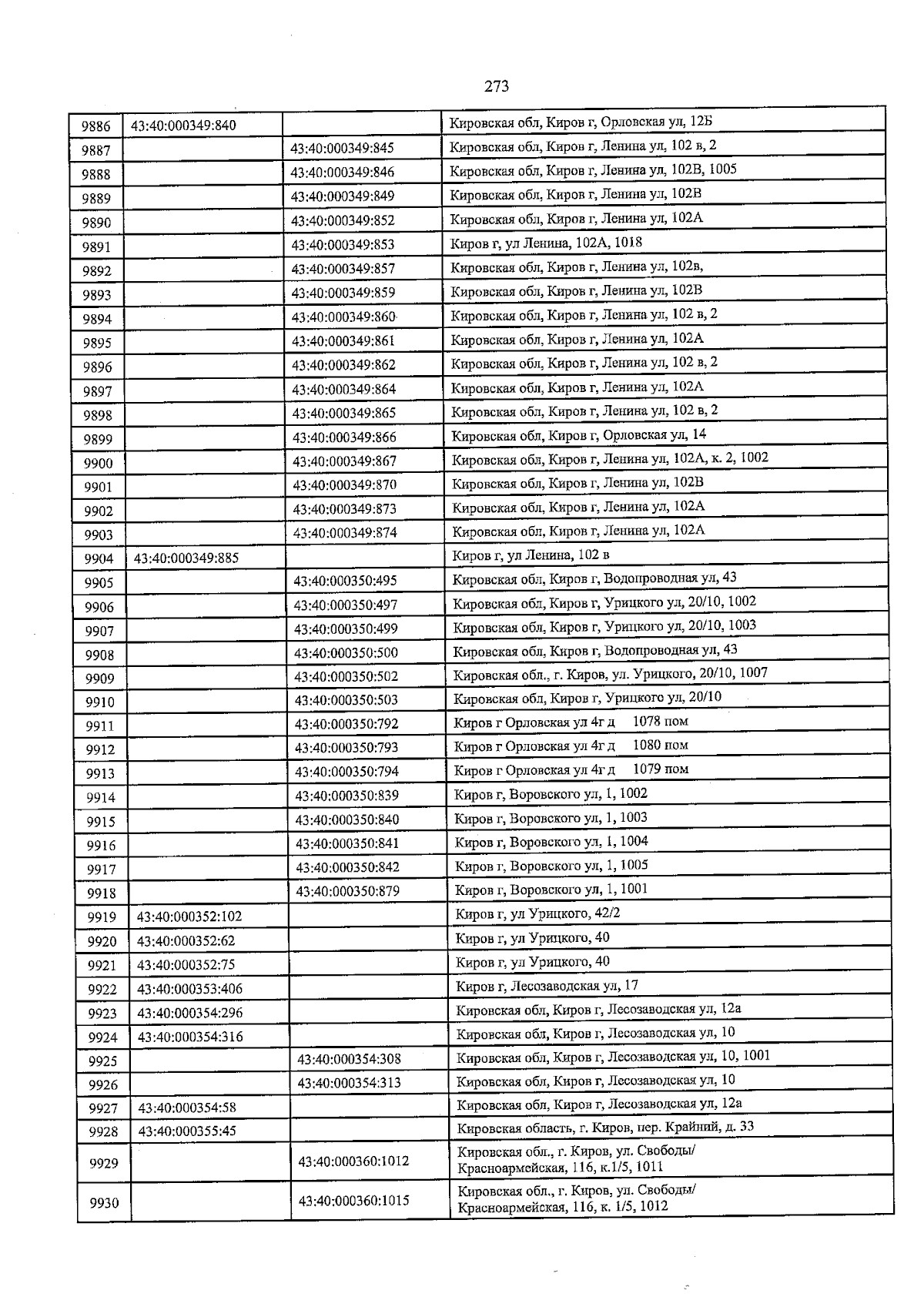 273

| | | | |
|---|---|---|---|
| 9886 | 43:40:000349:840 | | Кировская обл, Киров г, Орловская ул, 12Б |
| 9887 | | 43:40:000349:845 | Кировская обл, Киров г, Ленина ул, 102 в, 2 |
| 9888 | | 43:40:000349:846 | Кировская обл, Киров г, Ленина ул, 102В, 1005 |
| 9889 | | 43:40:000349:849 | Кировская обл, Киров г, Ленина ул, 102В |
| 9890 | | 43:40:000349:852 | Кировская обл, Киров г, Ленина ул, 102А |
| 9891 | | 43:40:000349:853 | Киров г, ул Ленина, 102А, 1018 |
| 9892 | | 43:40:000349:857 | Кировская обл, Киров г, Ленина ул, 102в, |
| 9893 | | 43:40:000349:859 | Кировская обл, Киров г, Ленина ул, 102В |
| 9894 | | 43:40:000349:860 | Кировская обл, Киров г, Ленина ул, 102 в, 2 |
| 9895 | | 43:40:000349:861 | Кировская обл, Киров г, Ленина ул, 102А |
| 9896 | | 43:40:000349:862 | Кировская обл, Киров г, Ленина ул, 102 в, 2 |
| 9897 | | 43:40:000349:864 | Кировская обл, Киров г, Ленина ул, 102А |
| 9898 | | 43:40:000349:865 | Кировская обл, Киров г, Ленина ул, 102 в, 2 |
| 9899 | | 43:40:000349:866 | Кировская обл, Киров г, Орловская ул, 14 |
| 9900 | | 43:40:000349:867 | Кировская обл, Киров г, Ленина ул, 102А, к. 2, 1002 |
| 9901 | | 43:40:000349:870 | Кировская обл, Киров г, Ленина ул, 102В |
| 9902 | | 43:40:000349:873 | Кировская обл, Киров г, Ленина ул, 102А |
| 9903 | | 43:40:000349:874 | Кировская обл, Киров г, Ленина ул, 102А |
| 9904 | 43:40:000349:885 | | Киров г, ул Ленина, 102 в |
| 9905 | | 43:40:000350:495 | Кировская обл, Киров г, Водопроводная ул, 43 |
| 9906 | | 43:40:000350:497 | Кировская обл, Киров г, Урицкого ул, 20/10, 1002 |
| 9907 | | 43:40:000350:499 | Кировская обл, Киров г, Урицкого ул, 20/10, 1003 |
| 9908 | | 43:40:000350:500 | Кировская обл, Киров г, Водопроводная ул, 43 |
| 9909 | | 43:40:000350:502 | Кировская обл., г. Киров, ул. Урицкого, 20/10, 1007 |
| 9910 | | 43:40:000350:503 | Кировская обл, Киров г, Урицкого ул, 20/10 |
| 9911 | | 43:40:000350:792 | Киров г Орловская ул 4г д 1078 пом |
| 9912 | | 43:40:000350:793 | Киров г Орловская ул 4г д 1080 пом |
| 9913 | | 43:40:000350:794 | Киров г Орловская ул 4г д 1079 пом |
| 9914 | | 43:40:000350:839 | Киров г, Воровского ул, 1, 1002 |
| 9915 | | 43:40:000350:840 | Киров г, Воровского ул, 1, 1003 |
| 9916 | | 43:40:000350:841 | Киров г, Воровского ул, 1, 1004 |
| 9917 | | 43:40:000350:842 | Киров г, Воровского ул, 1, 1005 |
| 9918 | | 43:40:000350:879 | Киров г, Воровского ул, 1, 1001 |
| 9919 | 43:40:000352:102 | | Киров г, ул Урицкого, 42/2 |
| 9920 | 43:40:000352:62 | | Киров г, ул Урицкого, 40 |
| 9921 | 43:40:000352:75 | | Киров г, ул Урицкого, 40 |
| 9922 | 43:40:000353:406 | | Киров г, Лесозаводская ул, 17 |
| 9923 | 43:40:000354:296 | | Кировская обл, Киров г, Лесозаводская ул, 12а |
| 9924 | 43:40:000354:316 | | Кировская обл, Киров г, Лесозаводская ул, 10 |
| 9925 | | 43:40:000354:308 | Кировская обл, Киров г, Лесозаводская ул, 10, 1001 |
| 9926 | | 43:40:000354:313 | Кировская обл, Киров г, Лесозаводская ул, 10 |
| 9927 | 43:40:000354:58 | | Кировская обл, Киров г, Лесозаводская ул, 12а |
| 9928 | 43:40:000355:45 | | Кировская область, г. Киров, пер. Крайний, д. 33 |
| 9929 | | 43:40:000360:1012 | Кировская обл., г. Киров, ул. Свободы/ Красноармейская, 116, к.1/5, 1011 |
| 9930 | | 43:40:000360:1015 | Кировская обл., г. Киров, ул. Свободы/ Красноармейская, 116, к. 1/5, 1012 |